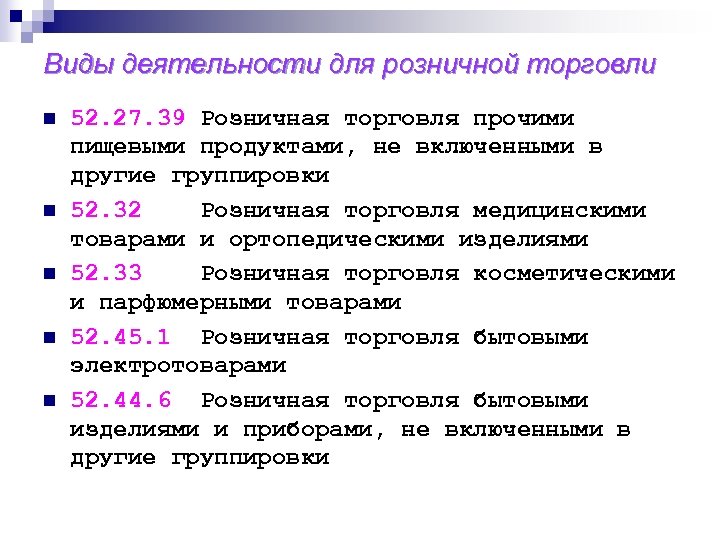 Виды деятельности для розничной торговли

52.27.39 Розничная торговля прочими пищевыми продуктами, не включенными в другие группировки

52.32 Розничная торговля медицинскими товарами и ортопедическими изделиями

52.33 Розничная торговля косметическими и парфюмерными товарами

52.45.1 Розничная торговля бытовыми электротоварами

52.44.6 Розничная торговля бытовыми изделиями и приборами, не включенными в другие группировки